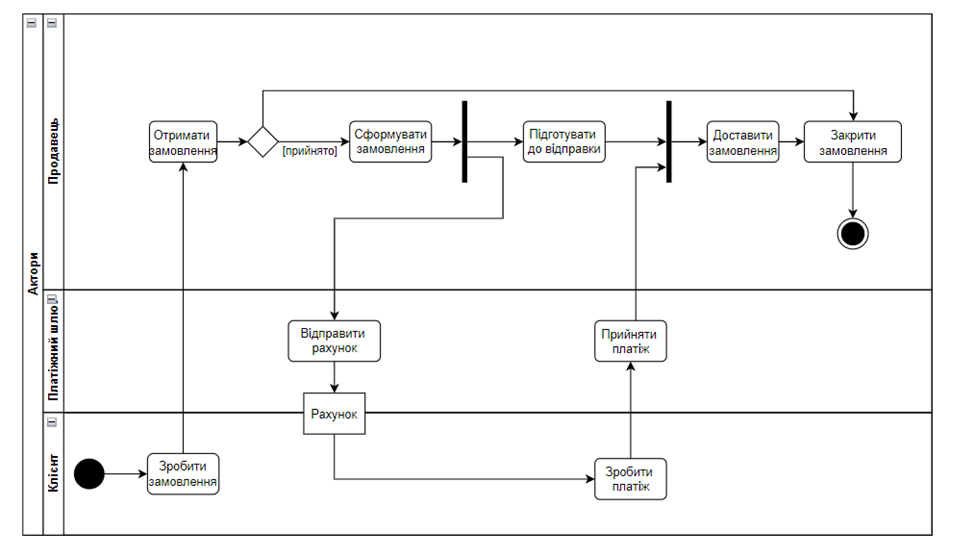 Актори

Продавець

Отримати замовлення

[прийнято]

Сформувати замовлення

Підготувати до відправки

Доставити замовлення

Закрити замовлення

Платіжний шлюз

Відправити рахунок

Прийняти платіж

Рахунок

Клієнт

Зробити замовлення

Зробити платіж